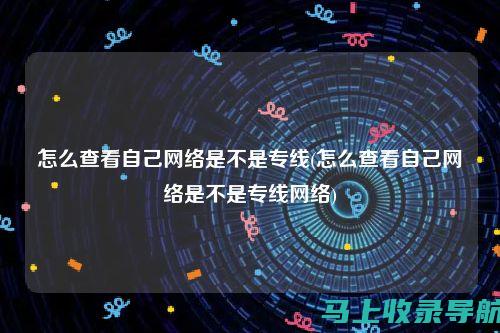 怎么查看自己网络是不是专线(怎么查看自己网络是不是专线网络)

马上收录导航